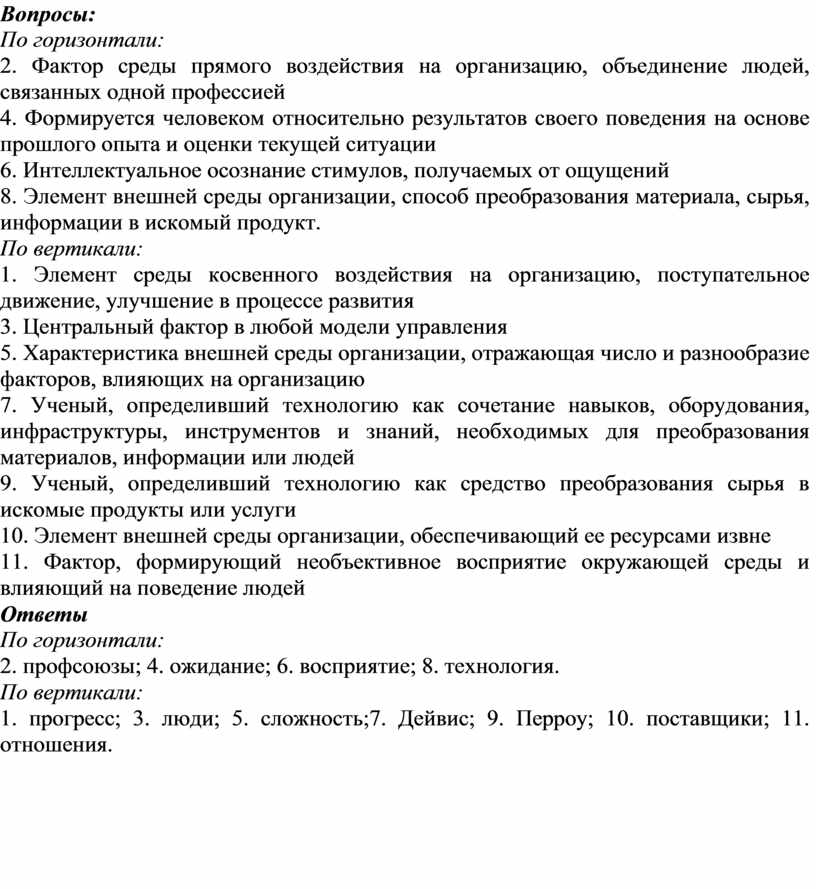 Вопросы:
По горизонтали:
2. Фактор среды прямого воздействия на организацию, объединение людей, связанных одной профессией
4. Формируется человеком относительно результатов своего поведения на основе прошлого опыта и оценки текущей ситуации
6. Интеллектуальное осознание стимулов, получаемых от ощущений
8. Элемент внешней среды организации, способ преобразования материала, сырья, информации в искомый продукт.
По вертикали:
1. Элемент среды косвенного воздействия на организацию, поступательное движение, улучшение в процессе развития
3. Центральный фактор в любой модели управления
5. Характеристика внешней среды организации, отражающая число и разнообразие факторов, влияющих на организацию
7. Ученый, определивший технологию как сочетание навыков, оборудования, инфраструктуры, инструментов и знаний, необходимых для преобразования материалов, информации или людей
9. Ученый, определивший технологию как средство преобразования сырья в искомые продукты или услуги
10. Элемент внешней среды организации, обеспечивающий ее ресурсами извне
11. Фактор, формирующий необъективное восприятие окружающей среды и влияющий на поведение людей
Ответы
По горизонтали:
2. профсоюзы; 4. ожидание; 6. восприятие; 8. технология.
По вертикали:
1. прогресс; 3. люди; 5. сложность;7. Дейвис; 9. Перроу; 10. поставщики; 11. отношения.